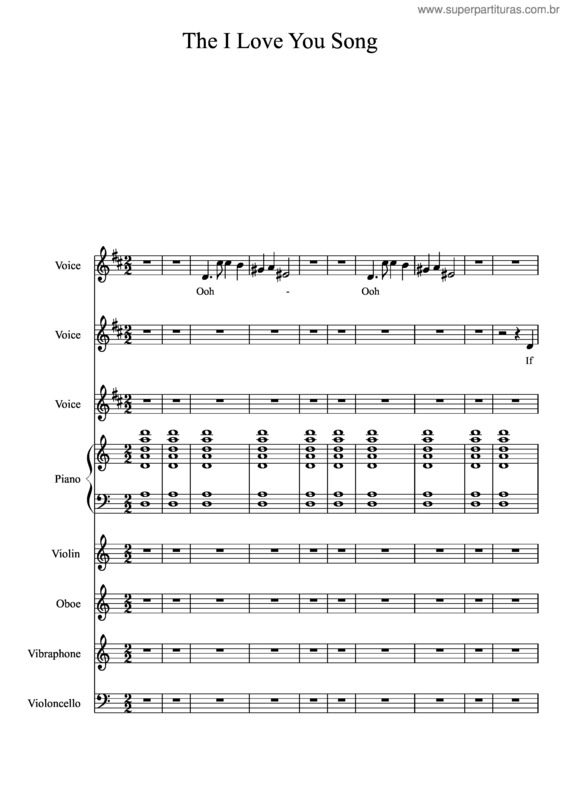 www.superpartituras.com.br

The I Love You Song

Voice

Ooh - Ooh

Voice

If

Voice

Piano

Violin

Oboe

Vibraphone

Violoncello